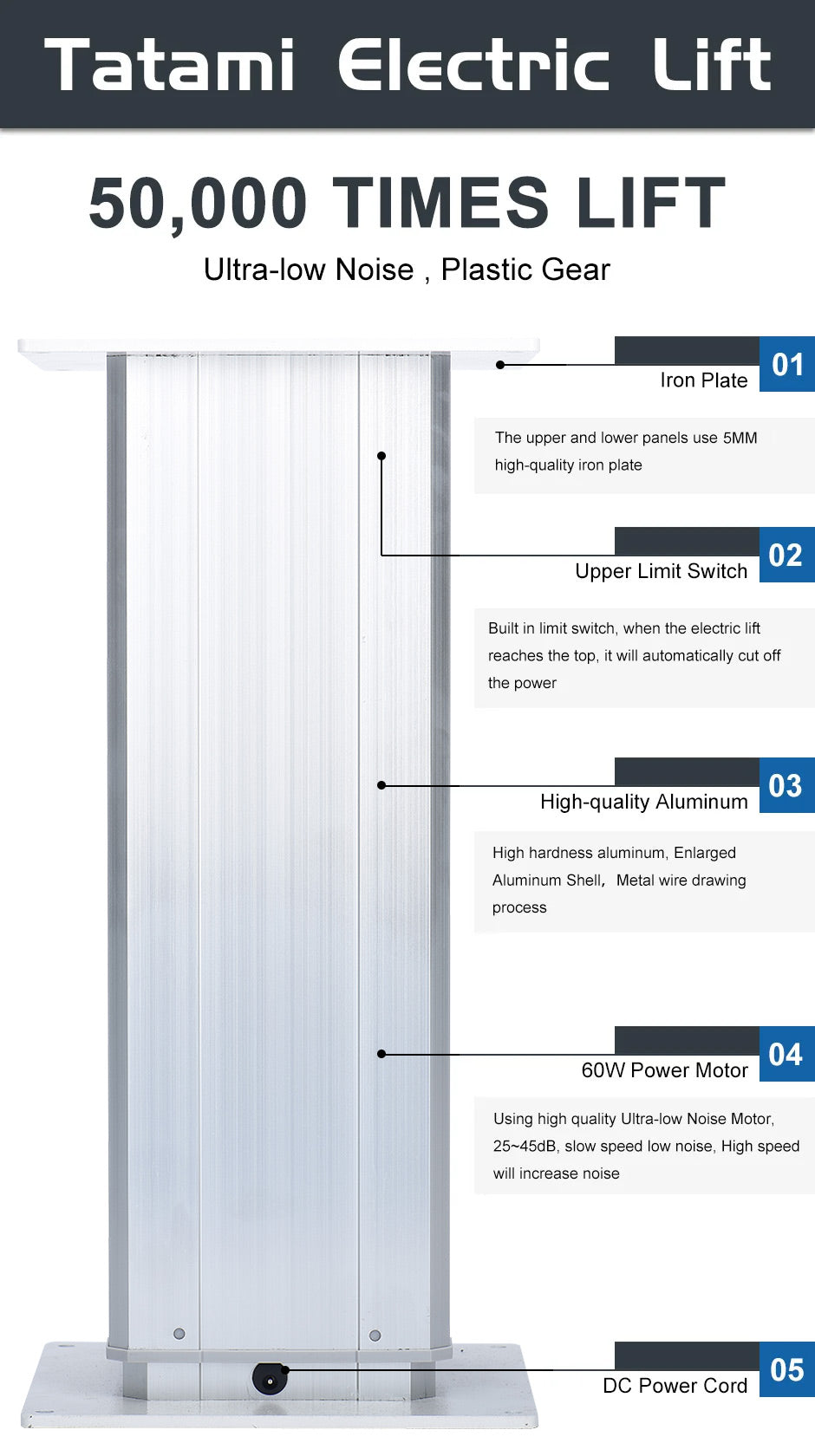 Tatami Electric Lift

50,000 TIMES LIFT

Ultra-low Noise , Plastic Gear

01
Iron Plate

The upper and lower panels use 5MM high-quality iron plate

02
Upper Limit Switch

Built in limit switch, when the electric lift reaches the top, it will automatically cut off the power

03
High-quality Aluminum

High hardness aluminum, Enlarged Aluminum Shell, Metal wire drawing process

04
60W Power Motor

Using high quality Ultra-low Noise Motor, 25~45dB, slow speed low noise, High speed will increase noise

05
DC Power Cord